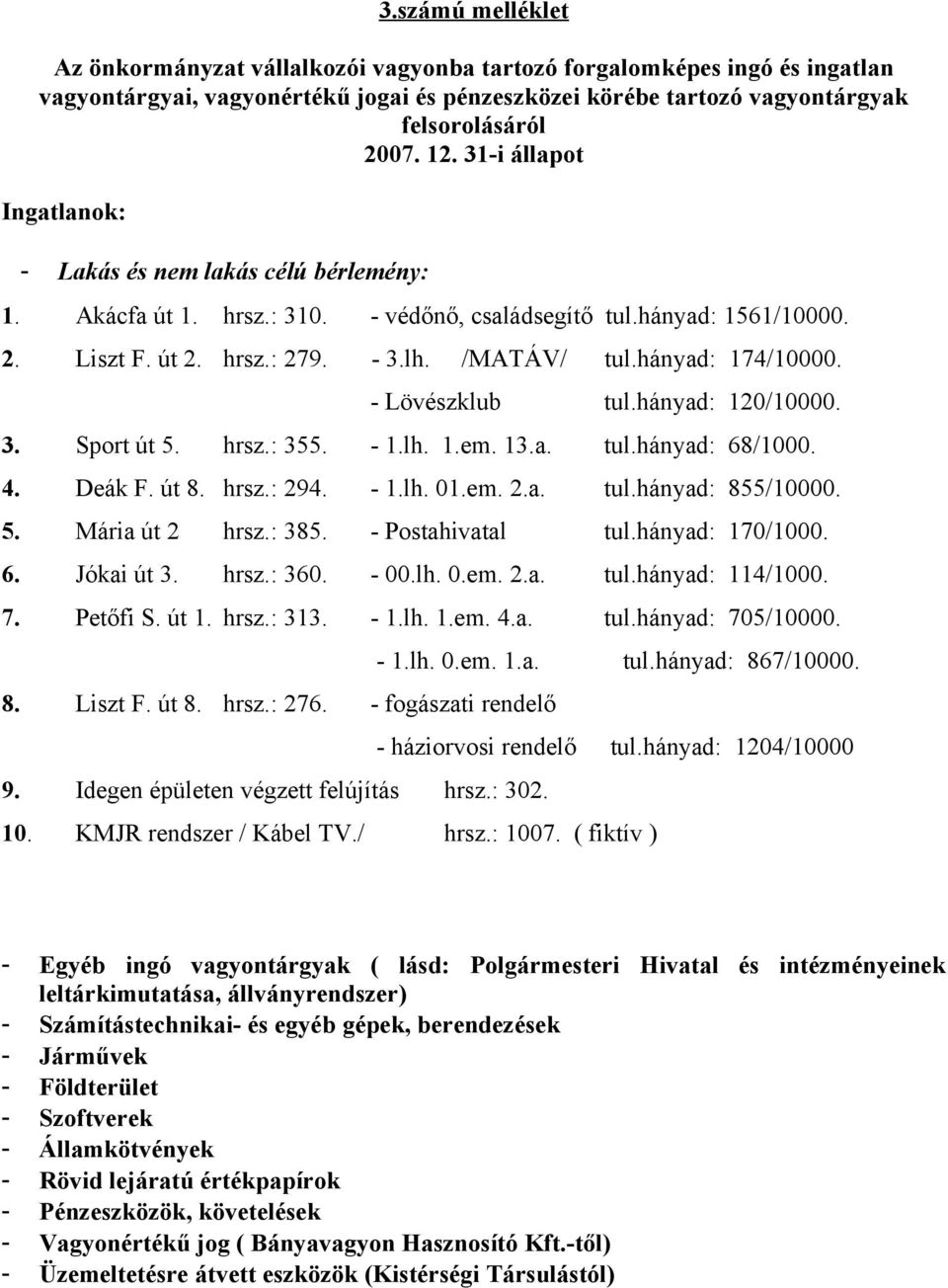 3.számú melléklet

Az önkormányzat vállalkozói vagyonba tartozó forgalomképes ingó és ingatlan vagyontárgyai, vagyonértékű jogai és pénzeszközei körébe tartozó vagyontárgyak felsorolásáról
2007. 12. 31-i állapot

Ingatlanok:

- Lakás és nem lakás célú bérlemény:

1. Akácfa út 1. hrsz.: 310. - védőnő, családsegítő tul.hányad: 1561/10000.
2. Liszt F. út 2. hrsz.: 279. - 3.lh. /MATÁV/ tul.hányad: 174/10000.
- Lövészklub tul.hányad: 120/10000.
3. Sport út 5. hrsz.: 355. - 1.lh. 1.em. 13.a. tul.hányad: 68/1000.
4. Deák F. út 8. hrsz.: 294. - 1.lh. 01.em. 2.a. tul.hányad: 855/10000.
5. Mária út 2 hrsz.: 385. - Postahivatal tul.hányad: 170/1000.
6. Jókai út 3. hrsz.: 360. - 00.lh. 0.em. 2.a. tul.hányad: 114/1000.
7. Petőfi S. út 1. hrsz.: 313. - 1.lh. 1.em. 4.a. tul.hányad: 705/10000.
- 1.lh. 0.em. 1.a. tul.hányad: 867/10000.
8. Liszt F. út 8. hrsz.: 276. - fogászati rendelő
- háziorvosi rendelő tul.hányad: 1204/10000
9. Idegen épületen végzett felújítás hrsz.: 302.
10. KMJR rendszer / Kábel TV./ hrsz.: 1007. ( fiktív )

- Egyéb ingó vagyontárgyak ( lásd: Polgármesteri Hivatal és intézményeinek leltárkimutatása, állványrendszer)
- Számítástechnikai- és egyéb gépek, berendezések
- Járművek
- Földterület
- Szoftverek
- Államkötvények
- Rövid lejáratú értékpapírok
- Pénzeszközök, követelések
- Vagyonértékű jog ( Bányavagyon Hasznosító Kft.-től)
- Üzemeltetésre átvett eszközök (Kistérségi Társulástól)